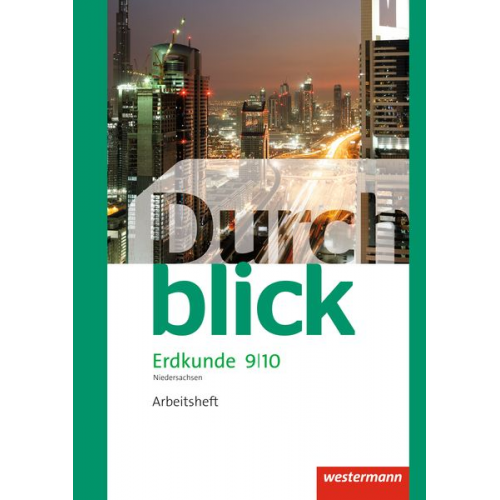 Durch
blick

Erdkunde 9|10
Niedersachsen

Arbeitsheft

westermann